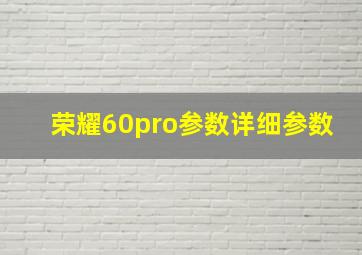 荣耀60pro参数详细参数